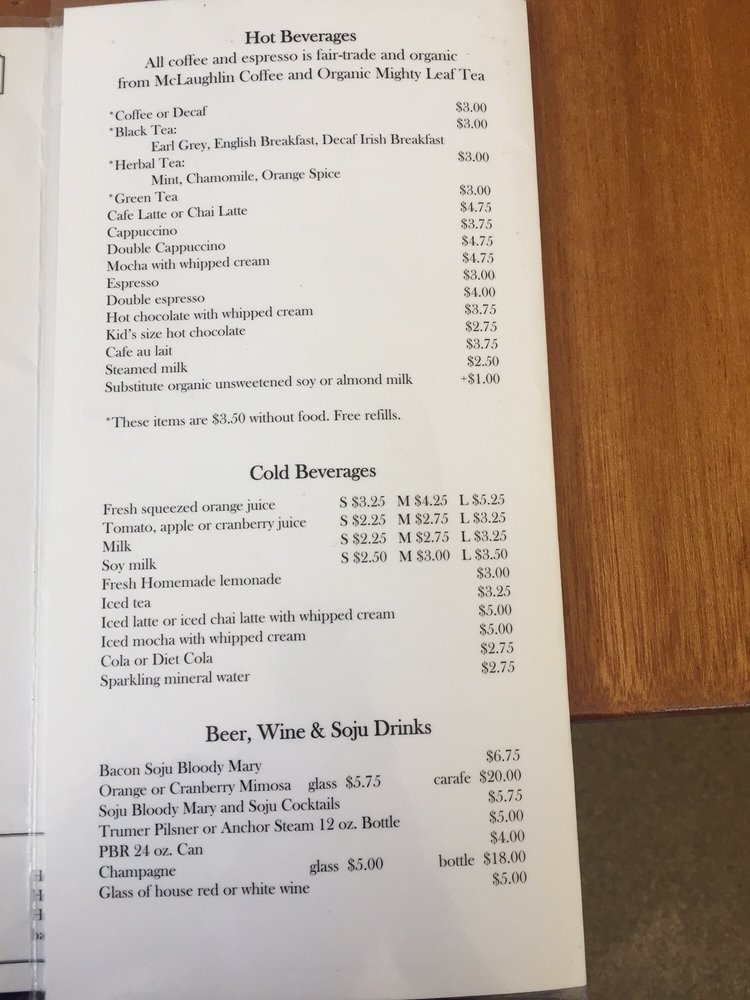 Hot Beverages
All coffee and espresso is fair-trade and organic
from McLaughlin Coffee and Organic Mighty Leaf Tea

*Coffee or Decaf $3.00
*Black Tea: $3.00
Earl Grey, English Breakfast, Decaf Irish Breakfast
*Herbal Tea: $3.00
Mint, Chamomile, Orange Spice
*Green Tea $3.00
Cafe Latte or Chai Latte $4.75
Cappuccino $3.75
Double Cappuccino $4.75
Mocha with whipped cream $4.75
Espresso $3.00
Double espresso $4.00
Hot chocolate with whipped cream $3.75
Kid's size hot chocolate $2.75
Cafe au lait $3.75
Steamed milk $2.50
Substitute organic unsweetened soy or almond milk +$1.00

*These items are $3.50 without food. Free refills.

Cold Beverages

Fresh squeezed orange juice S $3.25 M $4.25 L $5.25
Tomato, apple or cranberry juice S $2.25 M $2.75 L $3.25
Milk S $2.25 M $2.75 L $3.25
Soy milk S $2.50 M $3.00 L $3.50
Fresh Homemade lemonade $3.00
Iced tea $3.25
Iced latte or iced chai latte with whipped cream $5.00
Iced mocha with whipped cream $5.00
Cola or Diet Cola $2.75
Sparkling mineral water $2.75

Beer, Wine & Soju Drinks

Bacon Soju Bloody Mary $6.75
Orange or Cranberry Mimosa glass $5.75 carafe $20.00
Soju Bloody Mary and Soju Cocktails $5.75
Trumer Pilsner or Anchor Steam 12 oz. Bottle $5.00
PBR 24 oz. Can $4.00
Champagne glass $5.00 bottle $18.00
Glass of house red or white wine $5.00